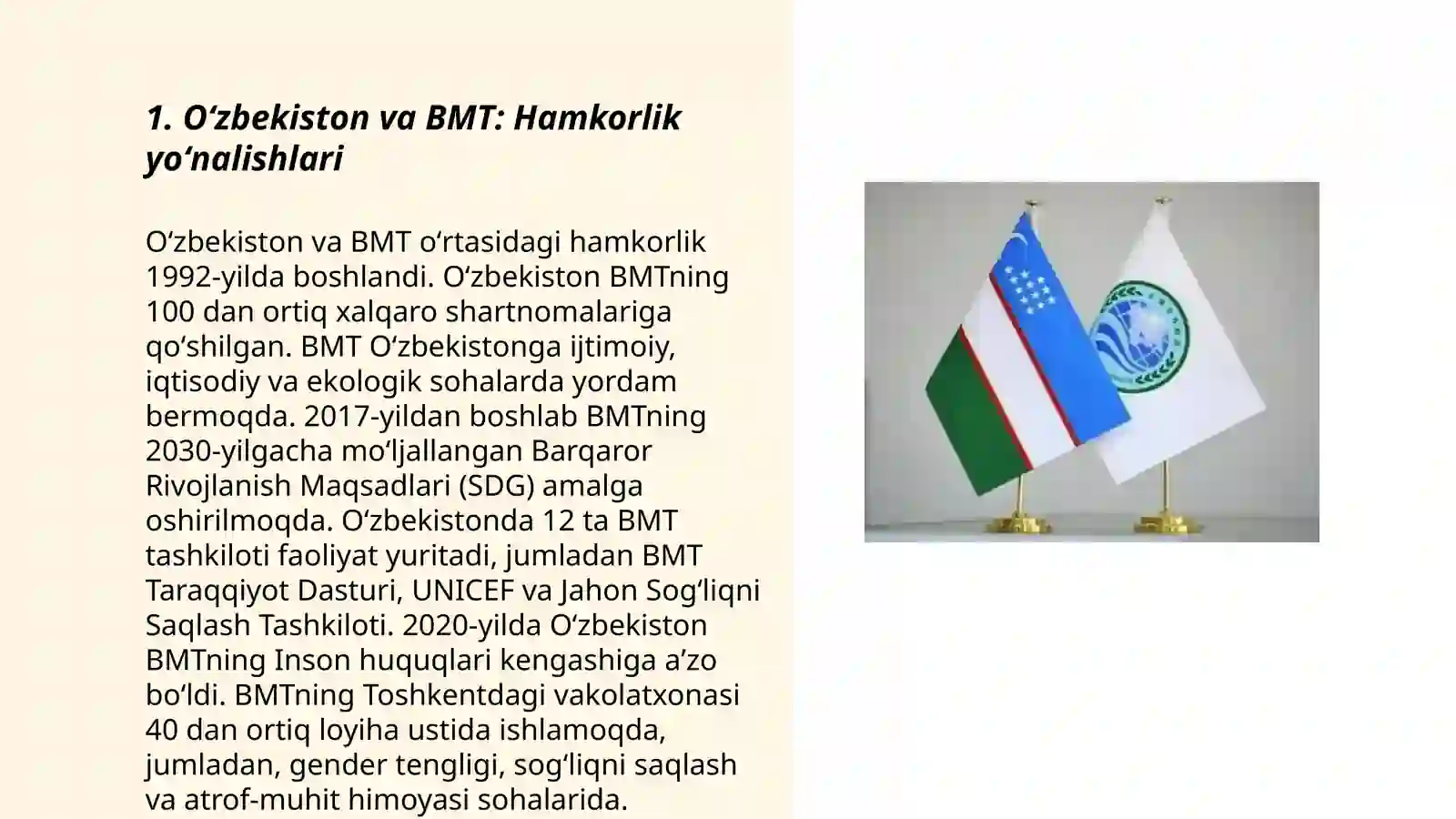 1. O‘zbekiston va BMT: Hamkorlik yo‘nalishlari

O‘zbekiston va BMT o‘rtasidagi hamkorlik 1992-yilda boshlandi. O‘zbekiston BMTning 100 dan ortiq xalqaro shartnomalariga qo‘shilgan. BMT O‘zbekistonga ijtimoiy, iqtisodiy va ekologik sohalarda yordam bermoqda. 2017-yildan boshlab BMTning 2030-yilgacha mo‘ljallangan Barqaror Rivojlanish Maqsadlari (SDG) amalga oshirilmoqda. O‘zbekistonda 12 ta BMT tashkiloti faoliyat yuritadi, jumladan BMT Taraqqiyot Dasturi, UNICEF va Jahon Sog‘liqni Saqlash Tashkiloti. 2020-yilda O‘zbekiston BMTning Inson huquqlari kengashiga a’zo bo‘ldi. BMTning Toshkentdagi vakolatxonasi 40 dan ortiq loyiha ustida ishlamoqda, jumladan, gender tengligi, sog‘liqni saqlash va atrof-muhit himoyasi sohalarida.